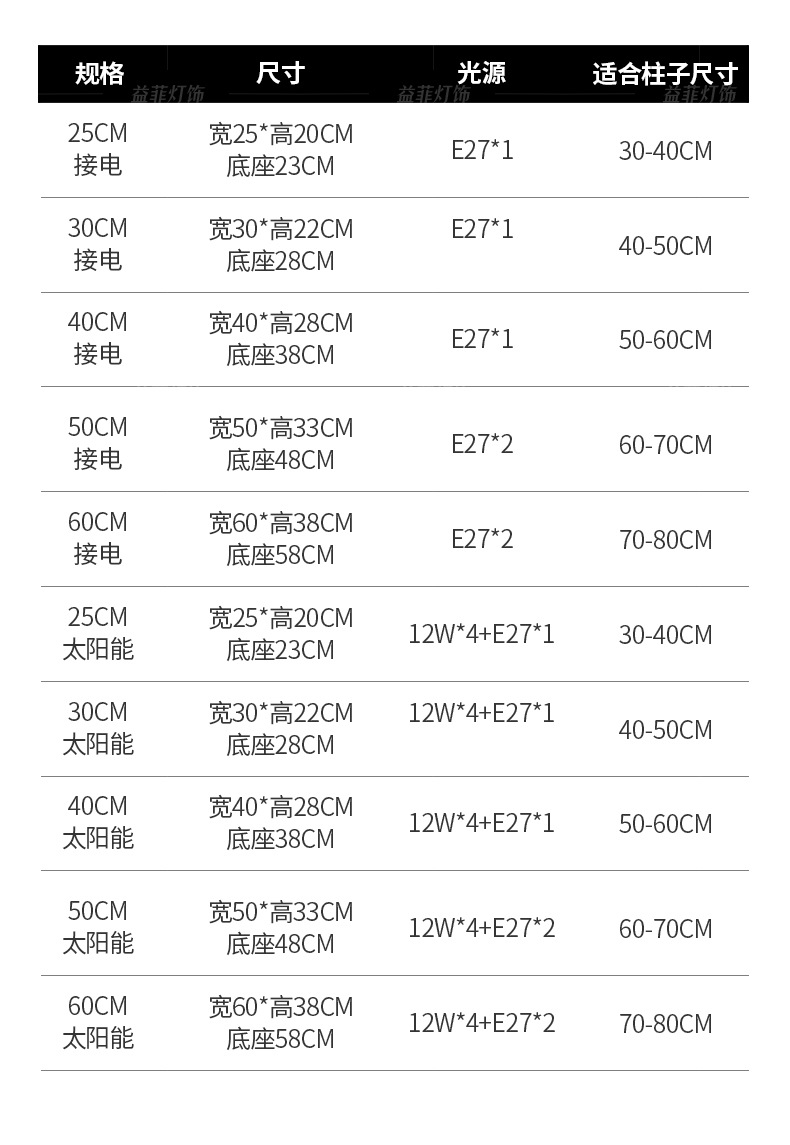 | 规格 | 尺寸 | 光源 | 适合柱子尺寸 |
|---|---|---|---|
| 25CM 接电 | 宽25*高20CM 底座23CM | E27*1 | 30-40CM |
| 30CM 接电 | 宽30*高22CM 底座28CM | E27*1 | 40-50CM |
| 40CM 接电 | 宽40*高28CM 底座38CM | E27*1 | 50-60CM |
| 50CM 接电 | 宽50*高33CM 底座48CM | E27*2 | 60-70CM |
| 60CM 接电 | 宽60*高38CM 底座58CM | E27*2 | 70-80CM |
| 25CM 太阳能 | 宽25*高20CM 底座23CM | 12W*4+E27*1 | 30-40CM |
| 30CM 太阳能 | 宽30*高22CM 底座28CM | 12W*4+E27*1 | 40-50CM |
| 40CM 太阳能 | 宽40*高28CM 底座38CM | 12W*4+E27*1 | 50-60CM |
| 50CM 太阳能 | 宽50*高33CM 底座48CM | 12W*4+E27*2 | 60-70CM |
| 60CM 太阳能 | 宽60*高38CM 底座58CM | 12W*4+E27*2 | 70-80CM |

益菲灯饰